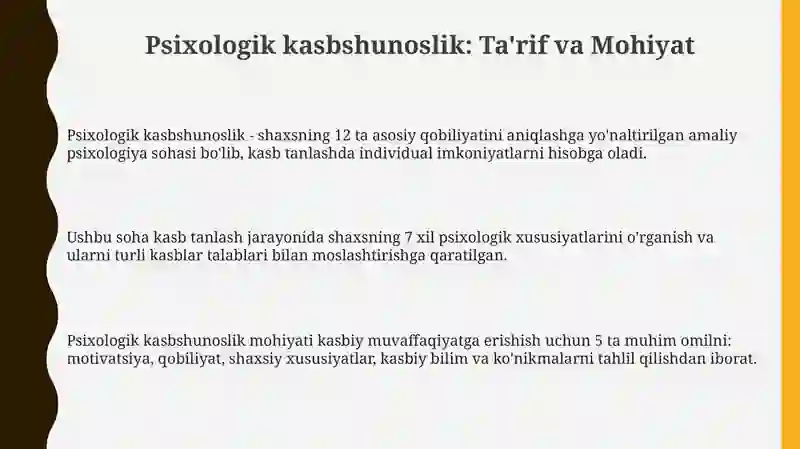 Psixologik kasbshunoslik: Ta'rif va Mohiyat

Psixologik kasbshunoslik - shaxsning 12 ta asosiy qobiliyatini aniqlashga yo'naltirilgan amaliy psixologiya sohasi bo'lib, kasb tanlashda individual imkoniyatlarni hisobga oladi.

Ushbu soha kasb tanlash jarayonida shaxsning 7 xil psixologik xususiyatlarini o'rganish va ularni turli kasblar talablari bilan moslashtirishga qaratilgan.

Psixologik kasbshunoslik mohiyati kasbiy muvaffaqiyatga erishish uchun 5 ta muhim omilni: motivatsiya, qobiliyat, shaxsiy xususiyatlar, kasbiy bilim va ko'nikmalarni tahlil qilishdan iborat.